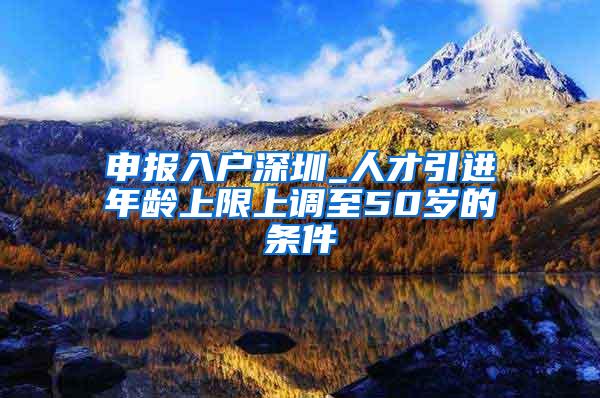 申报入户深圳_人才引进年龄上限上调至50岁的条件